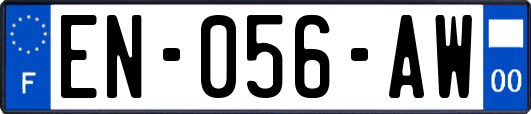 F
EN-056-AW
00